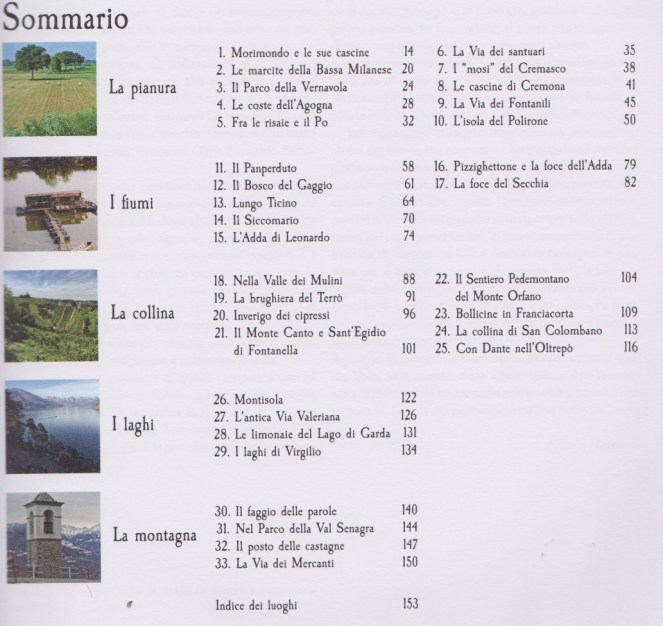 Sommario

La pianura

1. Morimondo e le sue cascine 14
2. Le marcite della Bassa Milanese 20
3. Il Parco della Vernavola 24
4. Le coste dell'Agogna 28
5. Fra le risaie e il Po 32

6. La Via dei santuari 35
7. I "mosi" del Cremasco 38
8. Le cascine di Cremona 41
9. La Via dei Fontanili 45
10. L'isola del Polirone 50

I fiumi

11. Il Panperduto 58
12. Il Bosco del Gaggio 61
13. Lungo Ticino 64
14. Il Siccomario 70
15. L'Adda di Leonardo 74

16. Pizzighettone e la foce dell'Adda 79
17. La foce del Secchia 82

La collina

18. Nella Valle dei Mulini 88
19. La brughiera del Terrò 91
20. Inverigo dei cipressi 96
21. Il Monte Canto e Sant'Egidio di Fontanella 101

22. Il Sentiero Pedemontano del Monte Orfano 104
23. Bollicine in Franciacorta 109
24. La collina di San Colombano 113
25. Con Dante nell'Oltrepò 116

I laghi

26. Montisola 122
27. L'antica Via Valeriana 126
28. Le limonaie del Lago di Garda 131
29. I laghi di Virgilio 134

La montagna

30. Il faggio delle parole 140
31. Nel Parco della Val Senagra 144
32. Il posto delle castagne 147
33. La Via dei Mercanti 150

Indice dei luoghi 153